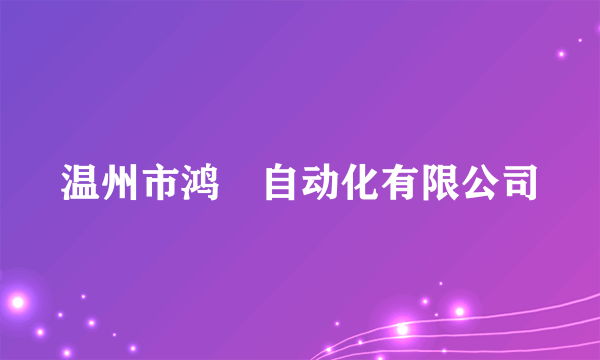 温州市鸿　自动化有限公司